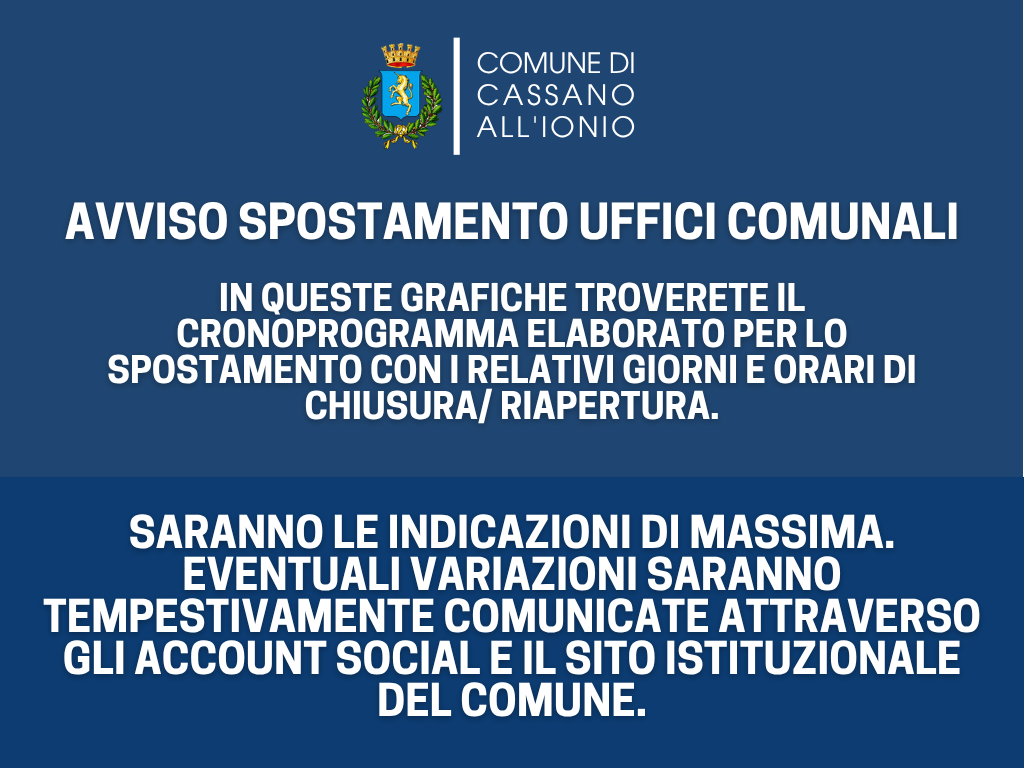 COMUNE DI
CASSANO
ALL'IONIO

AVVISO SPOSTAMENTO UFFICI COMUNALI

IN QUESTE GRAFICHE TROVERETE IL CRONOPROGRAMMA ELABORATO PER LO SPOSTAMENTO CON I RELATIVI GIORNI E ORARI DI CHIUSURA/ RIAPERTURA.

SARANNO LE INDICAZIONI DI MASSIMA. EVENTUALI VARIAZIONI SARANNO TEMPESTIVAMENTE COMUNICATE ATTRAVERSO GLI ACCOUNT SOCIAL E IL SITO ISTITUZIONALE DEL COMUNE.